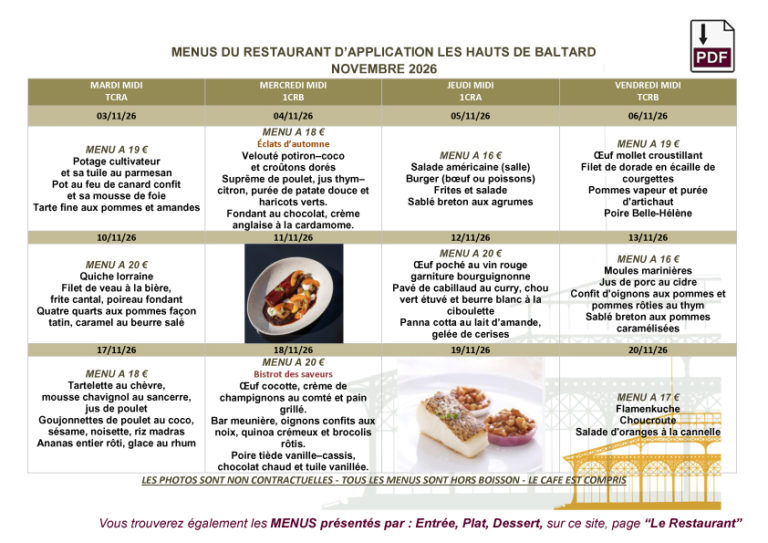 PDF

MENUS DU RESTAURANT D'APPLICATION LES HAUTS DE BALTARD
NOVEMBRE 2026

| MARDI MIDI TCRA | MERCREDI MIDI 1CRB | JEUDI MIDI 1CRA | VENDREDI MIDI TCRB |
|---|---|---|---|
| 03/11/26 | 04/11/26 | 05/11/26 | 06/11/26 |
| MENU A 19 € Potage cultivateur et sa tuile au parmesan Pot au feu de canard confit et sa mousse de foie Tarte fine aux pommes et amandes | MENU A 18 € Éclats d'automne Velouté potiron–coco et croûtons dorés Suprême de poulet, jus thym–citron, purée de patate douce et haricots verts. Fondant au chocolat, crème anglaise à la cardamome. | MENU A 16 € Salade américaine (salle) Burger (bœuf ou poissons) Frites et salade Sablé breton aux agrumes | MENU A 19 € Œuf mollet croustillant Filet de dorade en écaille de courgettes Pommes vapeur et purée d'artichaut Poire Belle-Hélène |
| 10/11/26 | 11/11/26 | 12/11/26 | 13/11/26 |
| MENU A 20 € Quiche lorraine Filet de veau à la bière, frite cantal, poireau fondant Quatre quarts aux pommes façon tatin, caramel au beurre salé | | MENU A 20 € Œuf poché au vin rouge garniture bourguignonne Pavé de cabillaud au curry, chou vert étuvé et beurre blanc à la ciboulette Panna cotta au lait d'amande, gelée de cerises | MENU A 16 € Moules marinières Jus de porc au cidre Confit d'oignons aux pommes et pommes rôties au thym Sablé breton aux pommes caramélisées |
| 17/11/26 | 18/11/26 | 19/11/26 | 20/11/26 |
| MENU A 18 € Tartelette au chèvre, mousse chavignol au sancerre, jus de poulet Goujonnettes de poulet au coco, sésame, noisette, riz madras Ananas entier rôti, glace au rhum | MENU A 20 € Bistrot des saveurs Œuf cocotte, crème de champignons au comté et pain grillé. Bar meunière, oignons confits aux noix, quinoa crémeux et brocolis rôtis. Poire tiède vanille–cassis, chocolat chaud et tuile vanillée. | | MENU A 17 € Flamenkuche Choucroute Salade d'oranges à la cannelle |

LES PHOTOS SONT NON CONTRACTUELLES - TOUS LES MENUS SONT HORS BOISSON - LE CAFE EST COMPRIS

Vous trouverez également les MENUS présentés par : Entrée, Plat, Dessert, sur ce site, page "Le Restaurant"